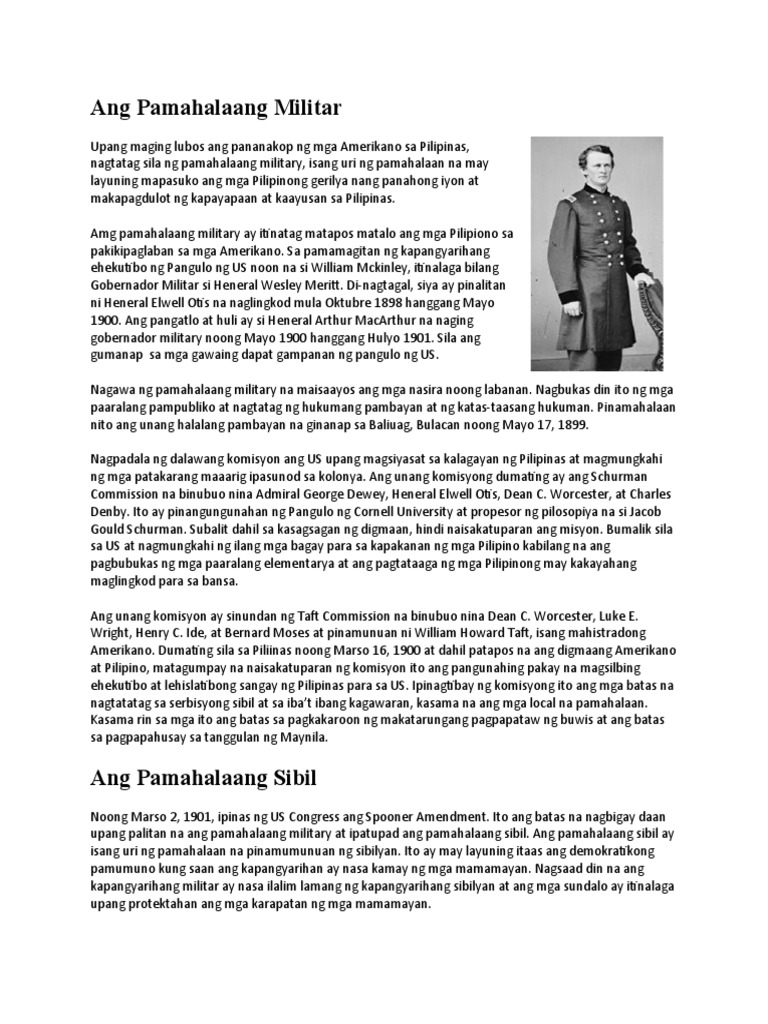 Ang Pamahalaang Militar

Upang maging lubos ang pananakop ng mga Amerikano sa Pilipinas, nagtatag sila ng pamahalaang military, isang uri ng pamahalaan na may layuning mapasuko ang mga Pilipinong gerilya nang panahong iyon at makapagdulot ng kapayapaan at kaayusan sa Pilipinas.

Amg pamahalaang military ay itinatag matapos matalo ang mga Pilipiono sa pakikipaglaban sa mga Amerikano. Sa pamamagitan ng kapangyarihang ehekutibo ng Pangulo ng US noon na si William Mckinley, itinalaga bilang Gobernador Militar si Heneral Wesley Meritt. Di-nagtagal, siya ay pinalitan ni Heneral Elwell Otis na naglingkod mula Oktubre 1898 hanggang Mayo 1900. Ang pangatlo at huli ay si Heneral Arthur MacArthur na naging gobernador military noong Mayo 1900 hanggang Hulyo 1901. Sila ang gumanap sa mga gawaing dapat gampanan ng pangulo ng US.

Nagawa ng pamahalaang military na maisaayos ang mga nasira noong labanan. Nagbukas din ito ng mga paaralang pampubliko at nagtatag ng hukumang pambayan at ng katas-taasang hukuman. Pinamahalaan nito ang unang halalang pambayan na ginanap sa Baliuag, Bulacan noong Mayo 17, 1899.

Nagpadala ng dalawang komisyon ang US upang magsiyasat sa kalagayan ng Pilipinas at magmungkahi ng mga patakarang maaarig ipasunod sa kolonya. Ang unang komisyong dumating ay ang Schurman Commission na binubuo nina Admiral George Dewey, Heneral Elwell Otis, Dean C. Worcester, at Charles Denby. Ito ay pinangungunahan ng Pangulo ng Cornell University at propesor ng pilosopiya na si Jacob Gould Schurman. Subalit dahil sa kasagsagan ng digmaan, hindi naisakatuparan ang misyon. Bumalik sila sa US at nagmungkahi ng ilang mga bagay para sa kapakanan ng mga Pilipino kabilang na ang pagbubukas ng mga paaralang elementarya at ang pagtataaga ng mga Pilipinong may kakayahang maglingkod para sa bansa.

Ang unang komisyon ay sinundan ng Taft Commission na binubuo nina Dean C. Worcester, Luke E. Wright, Henry C. Ide, at Bernard Moses at pinamunuan ni William Howard Taft, isang mahistradong Amerikano. Dumating sila sa Piliinas noong Marso 16, 1900 at dahil patapos na ang digmaang Amerikano at Pilipino, matagumpay na naisakatuparan ng komisyon ito ang pangunahing pakay na magsilbing ehekutibo at lehislatibong sangay ng Pilipinas para sa US. Ipinagtibay ng komisyong ito ang mga batas na nagtatatag sa serbisyong sibil at sa iba't ibang kagawaran, kasama na ang mga local na pamahalaan. Kasama rin sa mga ito ang batas sa pagkakaroon ng makatarungang pagpapataw ng buwis at ang batas sa pagpapahusay sa tanggulan ng Maynila.

Ang Pamahalaang Sibil

Noong Marso 2, 1901, ipinas ng US Congress ang Spooner Amendment. Ito ang batas na nagbigay daan upang palitan na ang pamahalaang military at ipatupad ang pamahalaang sibil. Ang pamahalaang sibil ay isang uri ng pamahalaan na pinamumunuan ng sibilyan. Ito ay may layuning itaas ang demokratikong pamumuno kung saan ang kapangyarihan ay nasa kamay ng mga mamamayan. Nagsaad din na ang kapangyarihang militar ay nasa ilalim lamang ng kapangyarihang sibilyan at ang mga sundalo ay itinalaga upang protektahan ang mga karapatan ng mga mamamayan.